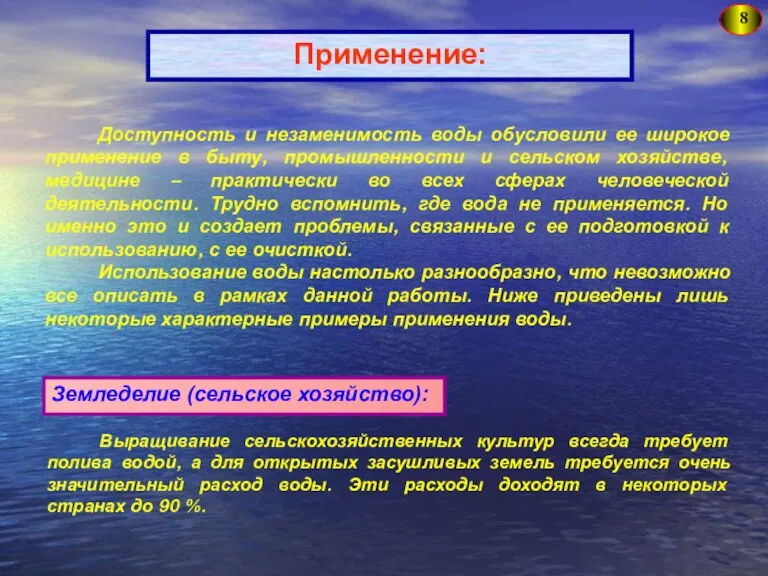 8

Применение:

Доступность и незаменимость воды обусловили ее широкое применение в быту, промышленности и сельском хозяйстве, медицине – практически во всех сферах человеческой деятельности. Трудно вспомнить, где вода не применяется. Но именно это и создает проблемы, связанные с ее подготовкой к использованию, с ее очисткой.

Использование воды настолько разнообразно, что невозможно все описать в рамках данной работы. Ниже приведены лишь некоторые характерные примеры применения воды.

Земледелие (сельское хозяйство):

Выращивание сельскохозяйственных культур всегда требует полива водой, а для открытых засушливых земель требуется очень значительный расход воды. Эти расходы доходят в некоторых странах до 90 %.